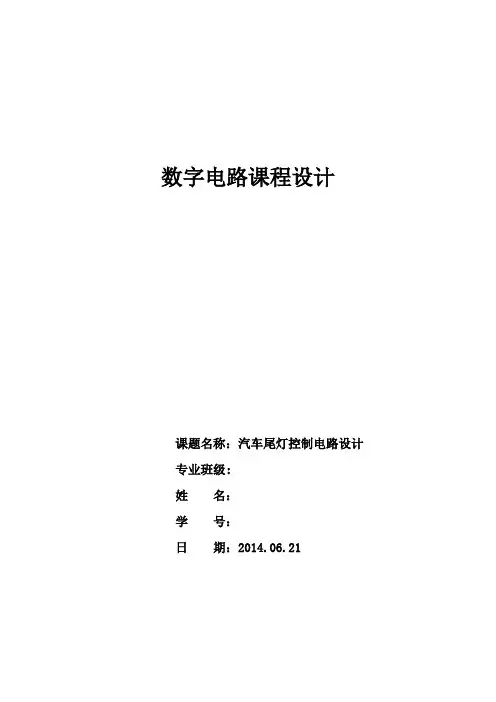 数字电路课程设计

课题名称：汽车尾灯控制电路设计
专业班级：
姓 名：
学 号：
日 期：2014.06.21